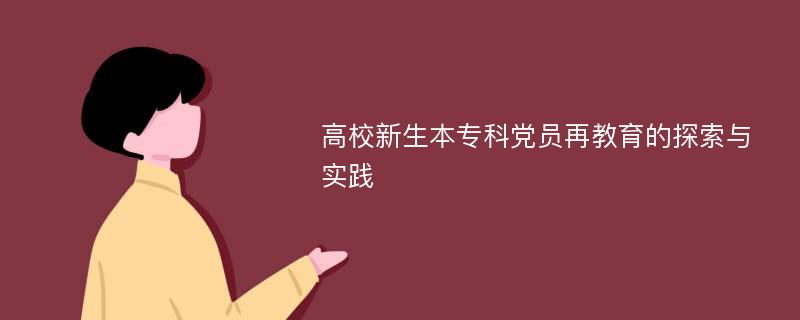 高校新生本专科党员再教育的探索与实践